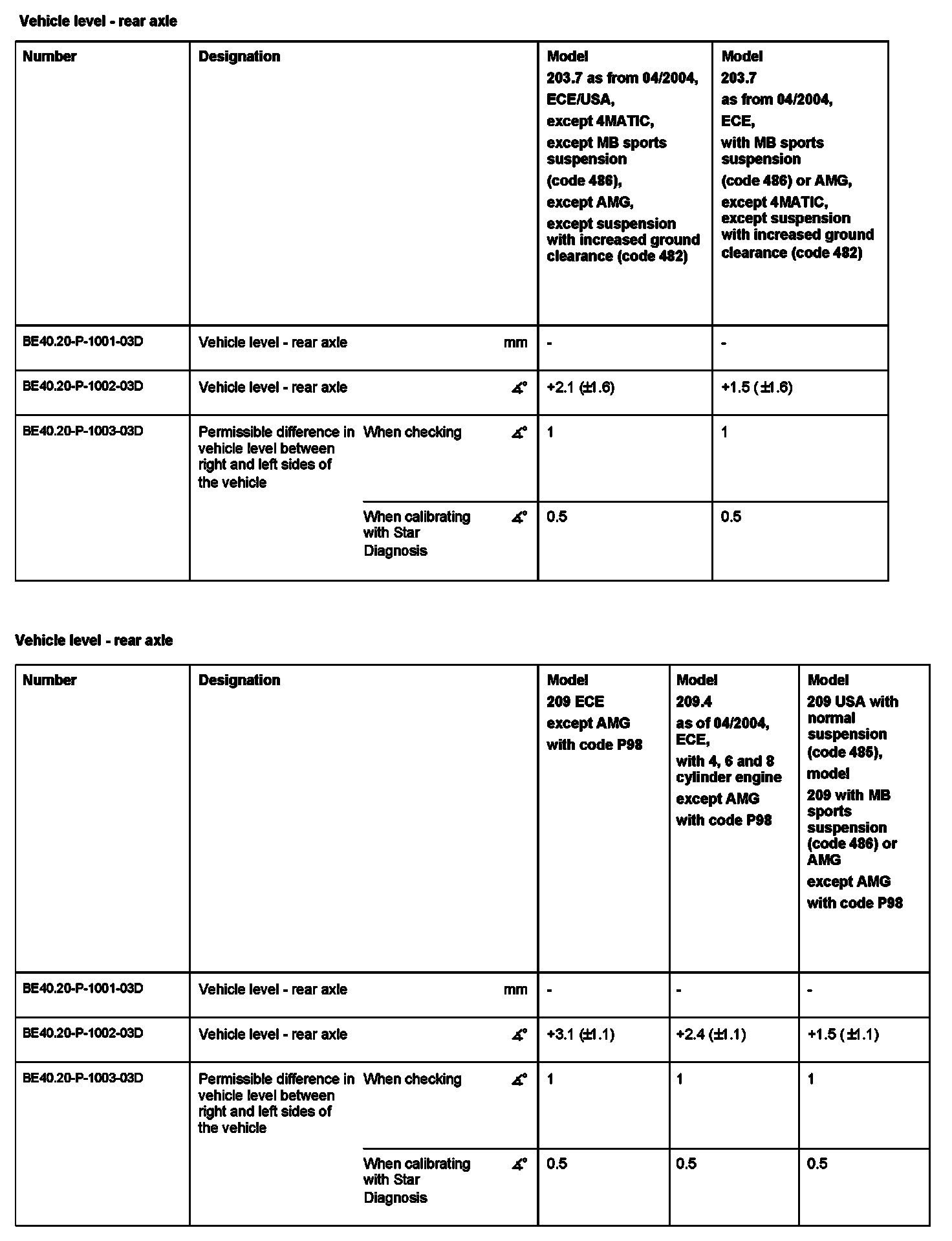 Vehicle level - rear axle

| Number | Designation | | | Model 203.7 as from 04/2004, ECE/USA, except 4MATIC, except MB sports suspension (code 486), except AMG, except suspension with increased ground clearance (code 482) | Model 203.7 as from 04/2004, ECE, with MB sports suspension (code 486) or AMG, except 4MATIC, except suspension with increased ground clearance (code 482) |
|---|---|---|---|---|---|
| BE40.20-P-1001-03D | Vehicle level - rear axle | | mm | - | - |
| BE40.20-P-1002-03D | Vehicle level - rear axle | | ∡° | +2.1 (±1.6) | +1.5 (±1.6) |
| BE40.20-P-1003-03D | Permissible difference in vehicle level between right and left sides of the vehicle | When checking | ∡° | 1 | 1 |
| | | When calibrating with Star Diagnosis | ∡° | 0.5 | 0.5 |

Vehicle level - rear axle

| Number | Designation | | | Model 209 ECE except AMG with code P98 | Model 209.4 as of 04/2004, ECE, with 4, 6 and 8 cylinder engine except AMG with code P98 | Model 209 USA with normal suspension (code 485), model 209 with MB sports suspension (code 486) or AMG except AMG with code P98 |
|---|---|---|---|---|---|---|
| BE40.20-P-1001-03D | Vehicle level - rear axle | | mm | - | - | - |
| BE40.20-P-1002-03D | Vehicle level - rear axle | | ∡° | +3.1 (±1.1) | +2.4 (±1.1) | +1.5 (±1.1) |
| BE40.20-P-1003-03D | Permissible difference in vehicle level between right and left sides of the vehicle | When checking | ∡° | 1 | 1 | 1 |
| | | When calibrating with Star Diagnosis | ∡° | 0.5 | 0.5 | 0.5 |